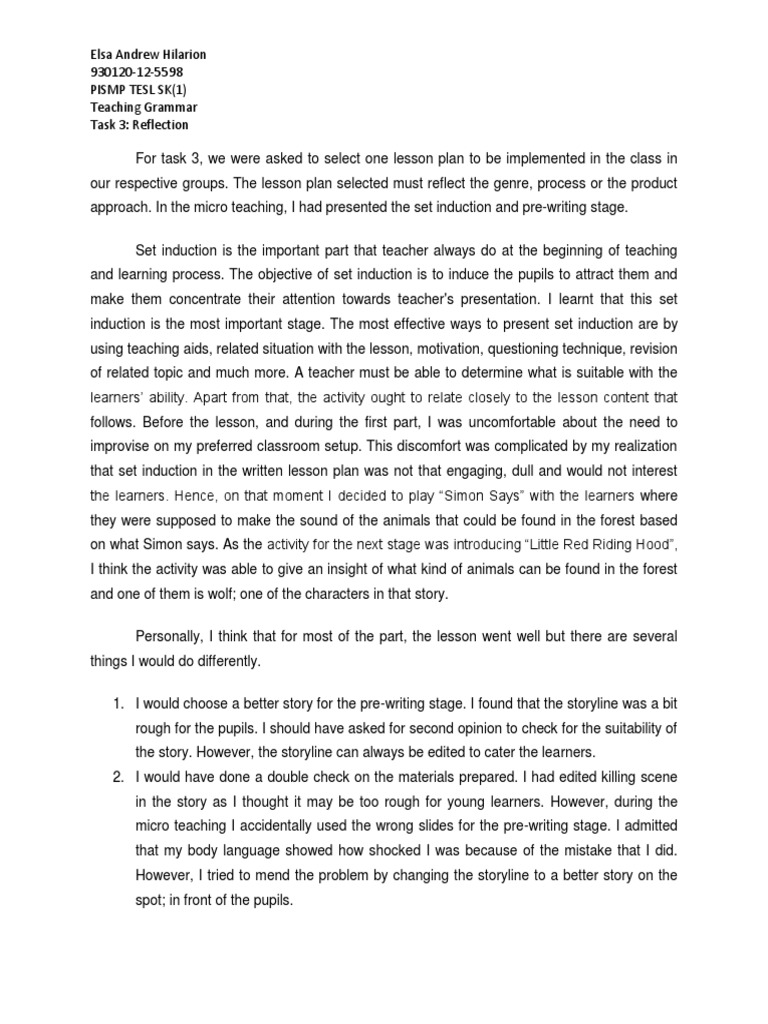 Elsa Andrew Hilarion
930120-12-5598
PISMP TESL SK(1)
Teaching Grammar
Task 3: Reflection

For task 3, we were asked to select one lesson plan to be implemented in the class in our respective groups. The lesson plan selected must reflect the genre, process or the product approach. In the micro teaching, I had presented the set induction and pre-writing stage.

Set induction is the important part that teacher always do at the beginning of teaching and learning process. The objective of set induction is to induce the pupils to attract them and make them concentrate their attention towards teacher's presentation. I learnt that this set induction is the most important stage. The most effective ways to present set induction are by using teaching aids, related situation with the lesson, motivation, questioning technique, revision of related topic and much more. A teacher must be able to determine what is suitable with the learners' ability. Apart from that, the activity ought to relate closely to the lesson content that follows. Before the lesson, and during the first part, I was uncomfortable about the need to improvise on my preferred classroom setup. This discomfort was complicated by my realization that set induction in the written lesson plan was not that engaging, dull and would not interest the learners. Hence, on that moment I decided to play "Simon Says" with the learners where they were supposed to make the sound of the animals that could be found in the forest based on what Simon says. As the activity for the next stage was introducing "Little Red Riding Hood", I think the activity was able to give an insight of what kind of animals can be found in the forest and one of them is wolf; one of the characters in that story.

Personally, I think that for most of the part, the lesson went well but there are several things I would do differently.

1. I would choose a better story for the pre-writing stage. I found that the storyline was a bit rough for the pupils. I should have asked for second opinion to check for the suitability of the story. However, the storyline can always be edited to cater the learners.
2. I would have done a double check on the materials prepared. I had edited killing scene in the story as I thought it may be too rough for young learners. However, during the micro teaching I accidentally used the wrong slides for the pre-writing stage. I admitted that my body language showed how shocked I was because of the mistake that I did. However, I tried to mend the problem by changing the storyline to a better story on the spot; in front of the pupils.